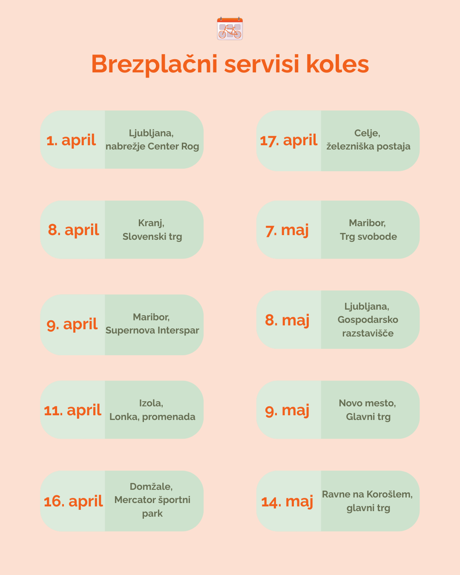 Brezplačni servisi koles

1. april
Ljubljana, nabrežje Center Rog

8. april
Kranj, Slovenski trg

9. april
Maribor, Supernova Interspar

11. april
Izola, Lonka, promenada

16. april
Domžale, Mercator športni park

17. april
Celje, železniška postaja

7. maj
Maribor, Trg svobode

8. maj
Ljubljana, Gospodarsko razstavišče

9. maj
Novo mesto, Glavni trg

14. maj
Ravne na Korošlem, glavni trg